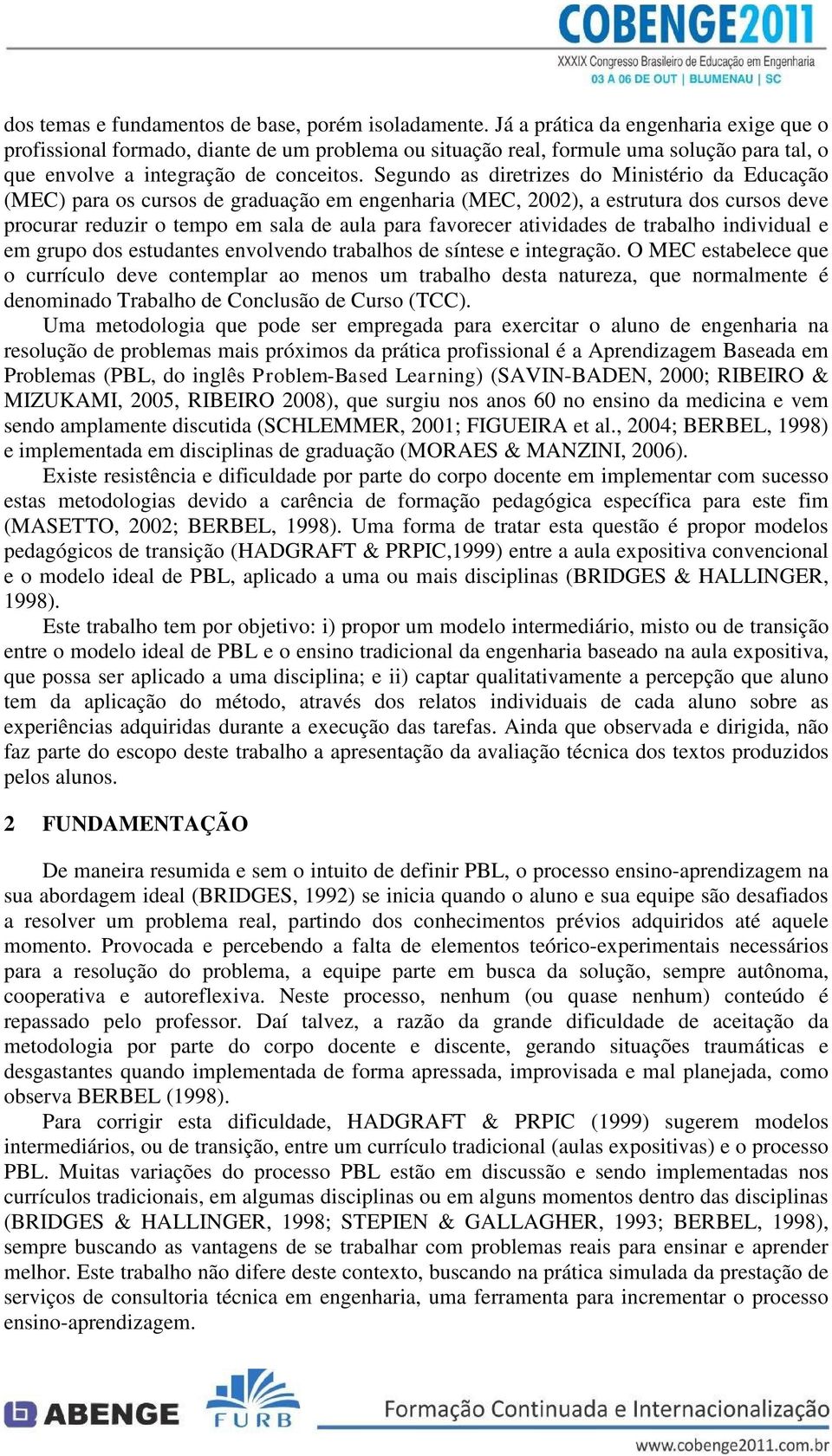 COBENGE2011
XXXIX Congresso Brasileiro de Educação em Engenharia
03 A 06 DE OUT | BLUMENAU | SC

dos temas e fundamentos de base, porém isoladamente. Já a prática da engenharia exige que o profissional formado, diante de um problema ou situação real, formule uma solução para tal, o que envolve a integração de conceitos. Segundo as diretrizes do Ministério da Educação (MEC) para os cursos de graduação em engenharia (MEC, 2002), a estrutura dos cursos deve procurar reduzir o tempo em sala de aula para favorecer atividades de trabalho individual e em grupo dos estudantes envolvendo trabalhos de síntese e integração. O MEC estabelece que o currículo deve contemplar ao menos um trabalho desta natureza, que normalmente é denominado Trabalho de Conclusão de Curso (TCC).

Uma metodologia que pode ser empregada para exercitar o aluno de engenharia na resolução de problemas mais próximos da prática profissional é a Aprendizagem Baseada em Problemas (PBL, do inglês Problem-Based Learning) (SAVIN-BADEN, 2000; RIBEIRO & MIZUKAMI, 2005, RIBEIRO 2008), que surgiu nos anos 60 no ensino da medicina e vem sendo amplamente discutida (SCHLEMMER, 2001; FIGUEIRA et al., 2004; BERBEL, 1998) e implementada em disciplinas de graduação (MORAES & MANZINI, 2006).

Existe resistência e dificuldade por parte do corpo docente em implementar com sucesso estas metodologias devido a carência de formação pedagógica específica para este fim (MASETTO, 2002; BERBEL, 1998). Uma forma de tratar esta questão é propor modelos pedagógicos de transição (HADGRAFT & PRPIC,1999) entre a aula expositiva convencional e o modelo ideal de PBL, aplicado a uma ou mais disciplinas (BRIDGES & HALLINGER, 1998).

Este trabalho tem por objetivo: i) propor um modelo intermediário, misto ou de transição entre o modelo ideal de PBL e o ensino tradicional da engenharia baseado na aula expositiva, que possa ser aplicado a uma disciplina; e ii) captar qualitativamente a percepção que aluno tem da aplicação do método, através dos relatos individuais de cada aluno sobre as experiências adquiridas durante a execução das tarefas. Ainda que observada e dirigida, não faz parte do escopo deste trabalho a apresentação da avaliação técnica dos textos produzidos pelos alunos.

2 FUNDAMENTAÇÃO

De maneira resumida e sem o intuito de definir PBL, o processo ensino-aprendizagem na sua abordagem ideal (BRIDGES, 1992) se inicia quando o aluno e sua equipe são desafiados a resolver um problema real, partindo dos conhecimentos prévios adquiridos até aquele momento. Provocada e percebendo a falta de elementos teórico-experimentais necessários para a resolução do problema, a equipe parte em busca da solução, sempre autônoma, cooperativa e autoreflexiva. Neste processo, nenhum (ou quase nenhum) conteúdo é repassado pelo professor. Daí talvez, a razão da grande dificuldade de aceitação da metodologia por parte do corpo docente e discente, gerando situações traumáticas e desgastantes quando implementada de forma apressada, improvisada e mal planejada, como observa BERBEL (1998).

Para corrigir esta dificuldade, HADGRAFT & PRPIC (1999) sugerem modelos intermediários, ou de transição, entre um currículo tradicional (aulas expositivas) e o processo PBL. Muitas variações do processo PBL estão em discussão e sendo implementadas nos currículos tradicionais, em algumas disciplinas ou em alguns momentos dentro das disciplinas (BRIDGES & HALLINGER, 1998; STEPIEN & GALLAGHER, 1993; BERBEL, 1998), sempre buscando as vantagens de se trabalhar com problemas reais para ensinar e aprender melhor. Este trabalho não difere deste contexto, buscando na prática simulada da prestação de serviços de consultoria técnica em engenharia, uma ferramenta para incrementar o processo ensino-aprendizagem.

ABENGE FURB Formação Continuada e Internacionalização
www.cobenge2011.com.br